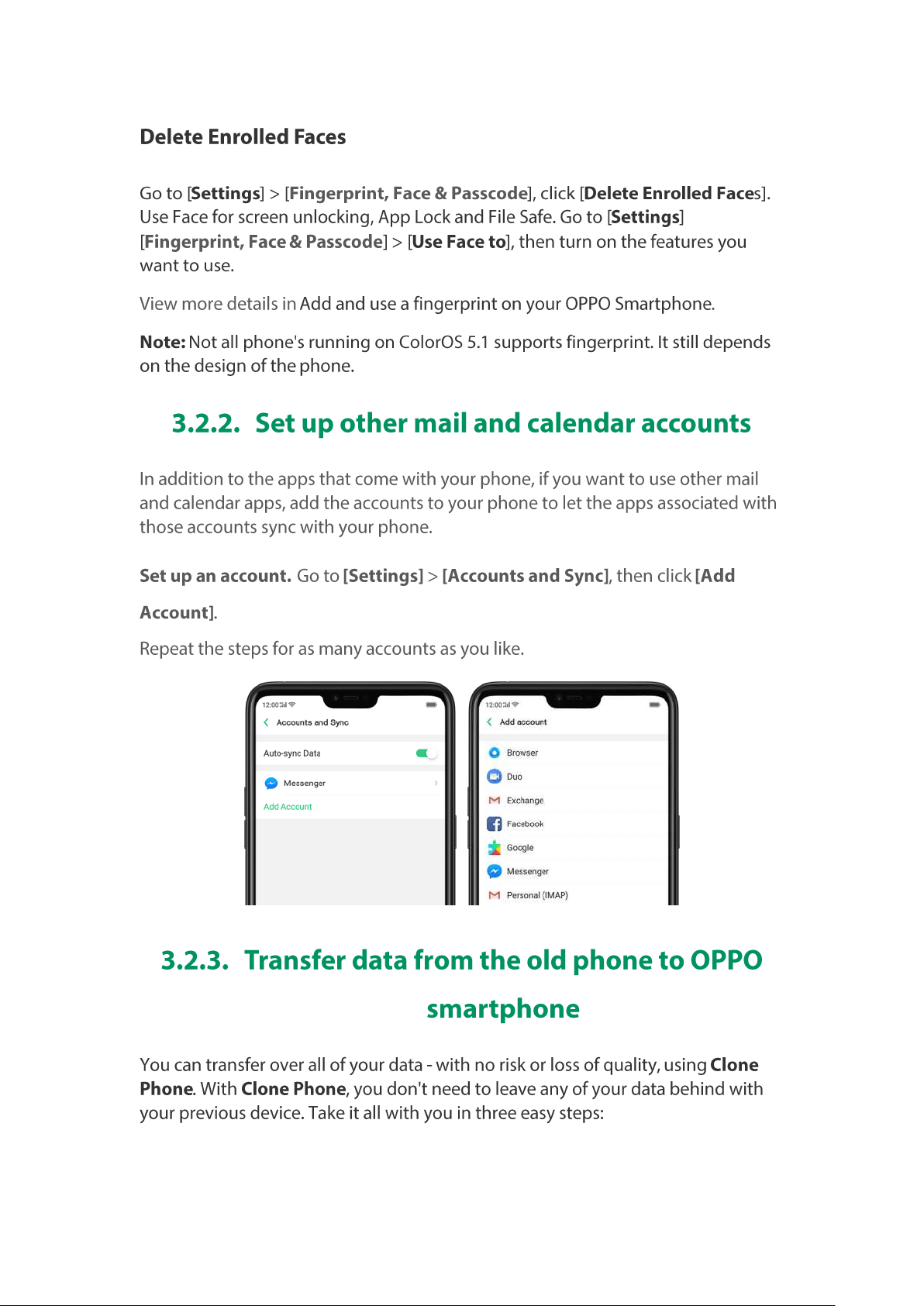 Delete Enrolled Faces

Go to [Settings] > [Fingerprint, Face & Passcode], click [Delete Enrolled Faces]. Use Face for screen unlocking, App Lock and File Safe. Go to [Settings] [Fingerprint, Face & Passcode] > [Use Face to], then turn on the features you want to use.

View more details in Add and use a fingerprint on your OPPO Smartphone.

Note: Not all phone's running on ColorOS 5.1 supports fingerprint. It still depends on the design of the phone.

3.2.2. Set up other mail and calendar accounts

In addition to the apps that come with your phone, if you want to use other mail and calendar apps, add the accounts to your phone to let the apps associated with those accounts sync with your phone.

Set up an account. Go to [Settings] > [Accounts and Sync], then click [Add Account].

Repeat the steps for as many accounts as you like.

12:00
Accounts and Sync
Auto-sync Data
Messenger
Add Account

12:00
Add account
Browser
Duo
Exchange
Facebook
Google
Messenger
Personal (IMAP)

3.2.3. Transfer data from the old phone to OPPO smartphone

You can transfer over all of your data - with no risk or loss of quality, using Clone Phone. With Clone Phone, you don't need to leave any of your data behind with your previous device. Take it all with you in three easy steps: